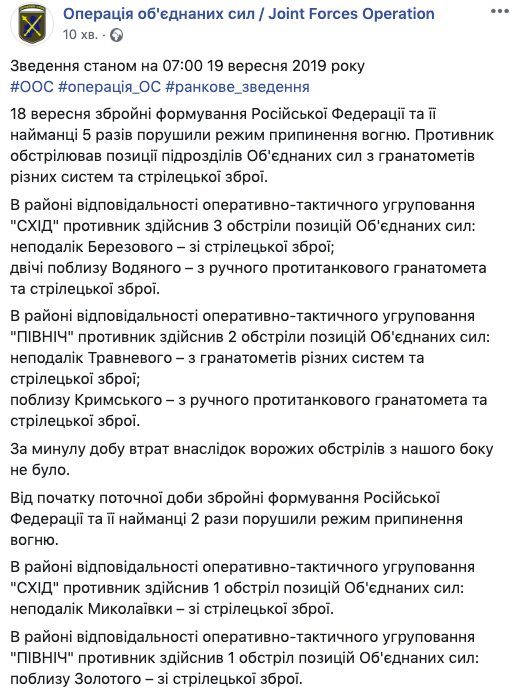 Операція об'єднаних сил / Joint Forces Operation
10 хв. ·

Зведення станом на 07:00 19 вересня 2019 року
#ООС #операція_ОС #ранкове_зведення

18 вересня збройні формування Російської Федерації та її найманці 5 разів порушили режим припинення вогню. Противник обстрілював позиції підрозділів Об'єднаних сил з гранатометів різних систем та стрілецької зброї.

В районі відповідальності оперативно-тактичного угруповання "СХІД" противник здійснив 3 обстріли позицій Об'єднаних сил:
неподалік Березового – зі стрілецької зброї;
двічі поблизу Водяного – з ручного протитанкового гранатомета та стрілецької зброї.

В районі відповідальності оперативно-тактичного угруповання "ПІВНІЧ" противник здійснив 2 обстріли позицій Об'єднаних сил:
неподалік Травневого – з гранатометів різних систем та стрілецької зброї;
поблизу Кримського – з ручного протитанкового гранатомета та стрілецької зброї.

За минулу добу втрат внаслідок ворожих обстрілів з нашого боку не було.

Від початку поточної доби збройні формування Російської Федерації та її найманці 2 рази порушили режим припинення вогню.

В районі відповідальності оперативно-тактичного угруповання "СХІД" противник здійснив 1 обстріл позицій Об'єднаних сил:
неподалік Миколаївки – зі стрілецької зброї.

В районі відповідальності оперативно-тактичного угруповання "ПІВНІЧ" противник здійснив 1 обстріл позицій Об'єднаних сил:
поблизу Золотого – зі стрілецької зброї.